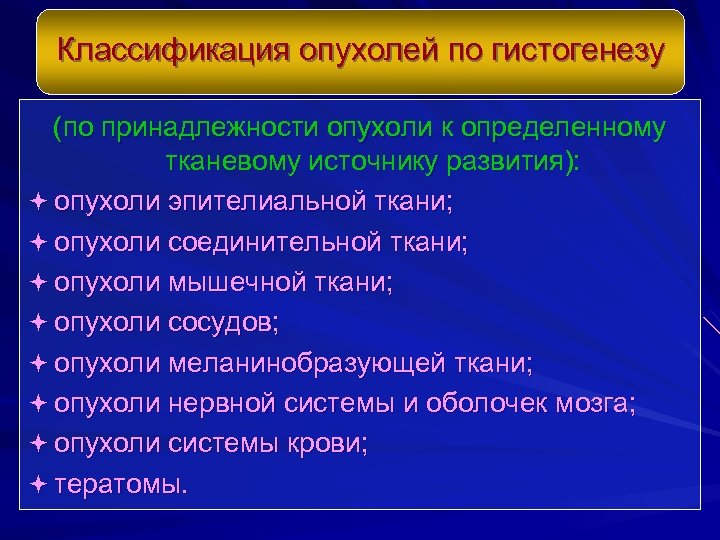 Классификация опухолей по гистогенезу

(по принадлежности опухоли к определенному тканевому источнику развития):

✦ опухоли эпителиальной ткани;

✦ опухоли соединительной ткани;

✦ опухоли мышечной ткани;

✦ опухоли сосудов;

✦ опухоли меланинобразующей ткани;

✦ опухоли нервной системы и оболочек мозга;

✦ опухоли системы крови;

✦ тератомы.